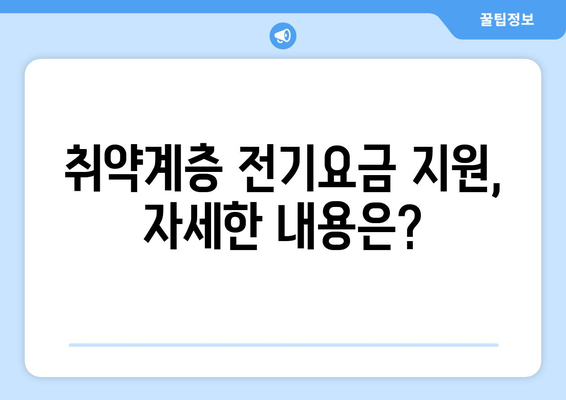 꿀팁정보

취약계층 전기요금 지원, 자세한 내용은?